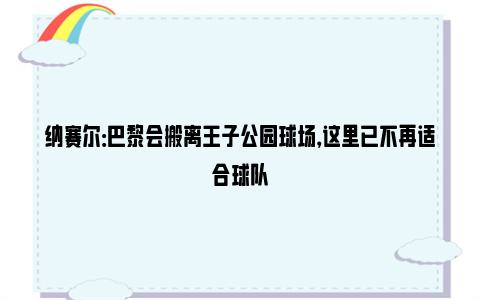 纳赛尔:巴黎会搬离王子公园球场,这里已不再适合球队